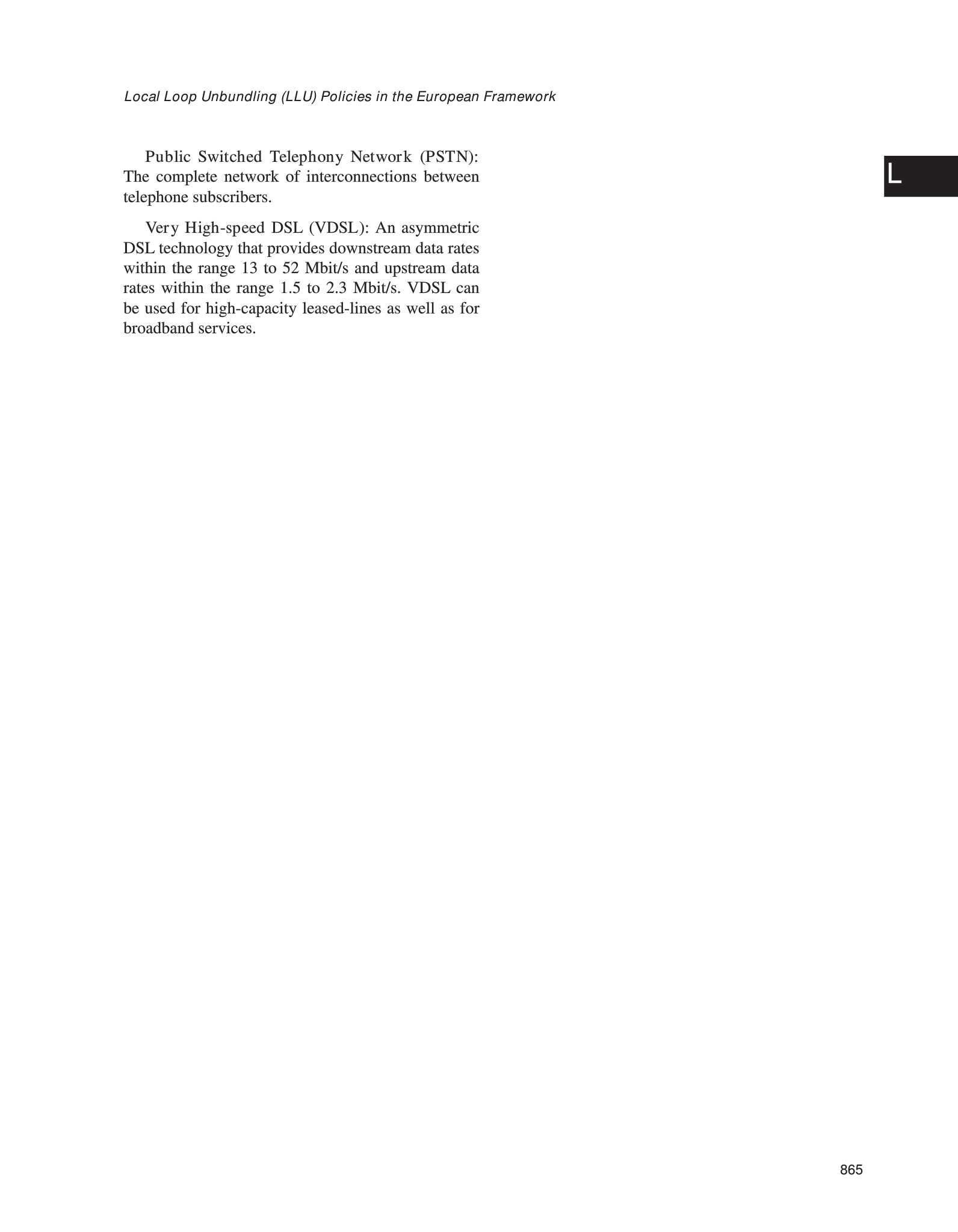 Local Loop Unbundling (LLU) Policies in the European Framework

L

Public Switched Telephony Network (PSTN): The complete network of interconnections between telephone subscribers.

Very High-speed DSL (VDSL): An asymmetric DSL technology that provides downstream data rates within the range 13 to 52 Mbit/s and upstream data rates within the range 1.5 to 2.3 Mbit/s. VDSL can be used for high-capacity leased-lines as well as for broadband services.

865